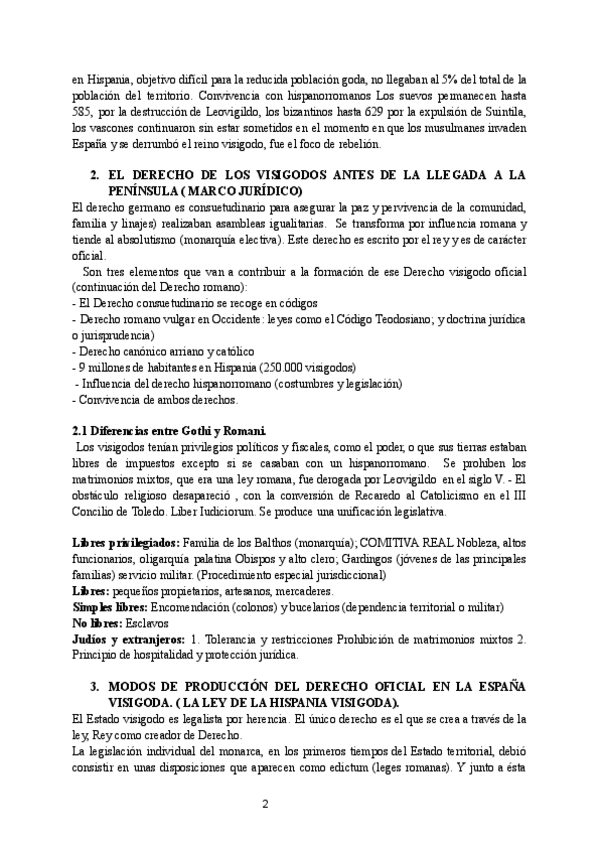 en Hispania, objetivo difícil para la reducida población goda, no llegaban al 5% del total de la población del territorio. Convivencia con hispanorromanos Los suevos permanecen hasta 585, por la destrucción de Leovigildo, los bizantinos hasta 629 por la expulsión de Suintila, los vascones continuaron sin estar sometidos en el momento en que los musulmanes invaden España y se derrumbó el reino visigodo, fue el foco de rebelión.

2. EL DERECHO DE LOS VISIGODOS ANTES DE LA LLEGADA A LA PENÍNSULA ( MARCO JURÍDICO)

El derecho germano es consuetudinario para asegurar la paz y pervivencia de la comunidad, familia y linajes) realizaban asambleas igualitarias. Se transforma por influencia romana y tiende al absolutismo (monarquía electiva). Este derecho es escrito por el rey y es de carácter oficial.

Son tres elementos que van a contribuir a la formación de ese Derecho visigodo oficial (continuación del Derecho romano):
- El Derecho consuetudinario se recoge en códigos
- Derecho romano vulgar en Occidente: leyes como el Código Teodosiano; y doctrina jurídica o jurisprudencia)
- Derecho canónico arriano y católico
- 9 millones de habitantes en Hispania (250.000 visigodos)
- Influencia del derecho hispanorromano (costumbres y legislación)
- Convivencia de ambos derechos.

2.1 Diferencias entre Gothi y Romani.

Los visigodos tenían privilegios políticos y fiscales, como el poder, o que sus tierras estaban libres de impuestos excepto si se casaban con un hispanorromano. Se prohíben los matrimonios mixtos, que era una ley romana, fue derogada por Leovigildo en el siglo V. - El obstáculo religioso desapareció , con la conversión de Recaredo al Catolicismo en el III Concilio de Toledo. Liber Iudiciorum. Se produce una unificación legislativa.

Libres privilegiados: Familia de los Balthos (monarquía); COMITIVA REAL Nobleza, altos funcionarios, oligarquía palatina Obispos y alto clero; Gardingos (jóvenes de las principales familias) servicio militar. (Procedimiento especial jurisdiccional)
Libres: pequeños propietarios, artesanos, mercaderes.
Simples libres: Encomendación (colonos) y bucelarios (dependencia territorial o militar)
No libres: Esclavos
Judíos y extranjeros: 1. Tolerancia y restricciones Prohibición de matrimonios mixtos 2. Principio de hospitalidad y protección jurídica.

3. MODOS DE PRODUCCIÓN DEL DERECHO OFICIAL EN LA ESPAÑA VISIGODA. ( LA LEY DE LA HISPANIA VISIGODA).

El Estado visigodo es legalista por herencia. El único derecho es el que se crea a través de la ley, Rey como creador de Derecho.
La legislación individual del monarca, en los primeros tiempos del Estado territorial, debió consistir en unas disposiciones que aparecen como edictum (leges romanas). Y junto a ésta

2